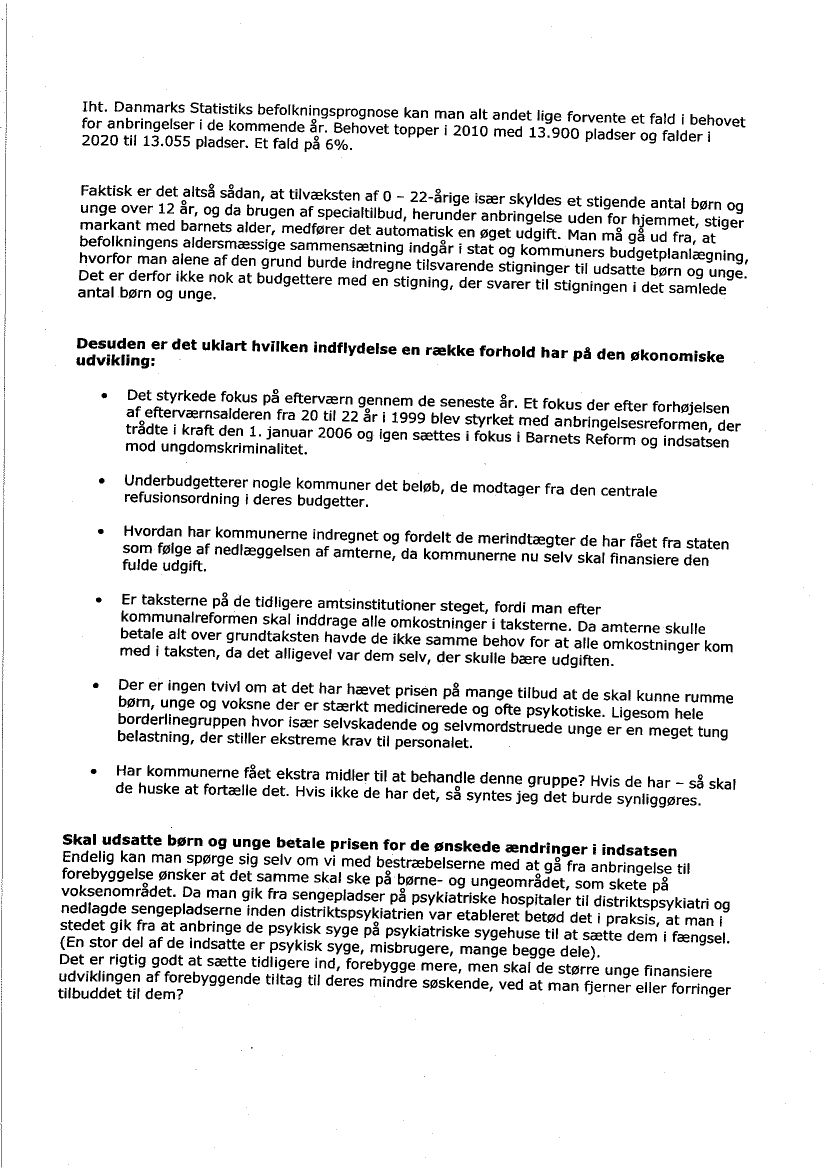 Iht. Danmarks Statistiks befolkningsprognose kan man alt andet lige forvente et fald i behovet for anbringelser i de kommende år. Behovet topper i 2010 med 13.900 pladser og falder i 2020 til 13.055 pladser. Et fald på 6%.

Faktisk er det altså sådan, at tilvæksten af 0 – 22-årige især skyldes et stigende antal børn og unge over 12 år, og da brugen af specialtilbud, herunder anbringelse uden for hjemmet, stiger markant med barnets alder, medfører det automatisk en øget udgift. Man må gå ud fra, at befolkningens aldersmæssige sammensætning indgår i stat og kommuners budgetplanlægning, hvorfor man alene af den grund burde indregne tilsvarende stigninger til udsatte børn og unge. Det er derfor ikke nok at budgettere med en stigning, der svarer til stigningen i det samlede antal børn og unge.

Desuden er det uklart hvilken indflydelse en række forhold har på den økonomiske udvikling:

• Det styrkede fokus på efterværn gennem de seneste år. Et fokus der efter forhøjelsen af efterværnsalderen fra 20 til 22 år i 1999 blev styrket med anbringelsesreformen, der trådte i kraft den 1. januar 2006 og igen sættes i fokus i Barnets Reform og indsatsen mod ungdomskriminalitet.

• Underbudgetterer nogle kommuner det beløb, de modtager fra den centrale refusionsordning i deres budgetter.

• Hvordan har kommunerne indregnet og fordelt de merindtægter de har fået fra staten som følge af nedlæggelsen af amterne, da kommunerne nu selv skal finansiere den fulde udgift.

• Er taksterne på de tidligere amtsinstitutioner steget, fordi man efter kommunalreformen skal inddrage alle omkostninger i taksterne. Da amterne skulle betale alt over grundtaksten havde de ikke samme behov for at alle omkostninger kom med i taksten, da det alligevel var dem selv, der skulle bære udgiften.

• Der er ingen tvivl om at det har hævet prisen på mange tilbud at de skal kunne rumme børn, unge og voksne der er stærkt medicinerede og ofte psykotiske. Ligesom hele borderlinegruppen hvor især selvskadende og selvmordstruede unge er en meget tung belastning, der stiller ekstreme krav til personalet.

• Har kommunerne fået ekstra midler til at behandle denne gruppe? Hvis de har – så skal de huske at fortælle det. Hvis ikke de har det, så syntes jeg det burde synliggøres.

Skal udsatte børn og unge betale prisen for de ønskede ændringer i indsatsen
Endelig kan man spørge sig selv om vi med bestræbelserne med at gå fra anbringelse til forebyggelse ønsker at det samme skal ske på børne- og ungeområdet, som skete på voksenområdet. Da man gik fra sengepladser på psykiatriske hospitaler til distriktspsykiatri og nedlagde sengepladserne inden distriktspsykiatrien var etableret betød det i praksis, at man i stedet gik fra at anbringe de psykisk syge på psykiatriske sygehuse til at sætte dem i fængsel. (En stor del af de indsatte er psykisk syge, misbrugere, mange begge dele).
Det er rigtig godt at sætte tidligere ind, forebygge mere, men skal de større unge finansiere udviklingen af forebyggende tiltag til deres mindre søskende, ved at man fjerner eller forringer tilbuddet til dem?